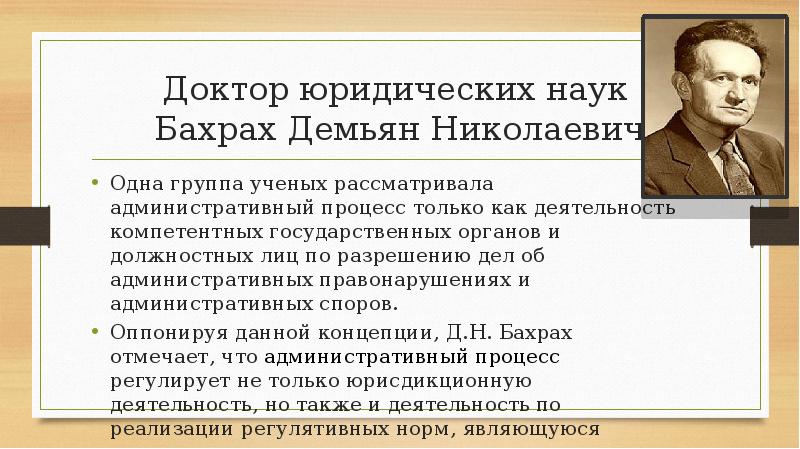 Доктор юридических наук Бахрах Демьян Николаевич

• Одна группа ученых рассматривала административный процесс только как деятельность компетентных государственных органов и должностных лиц по разрешению дел об административных правонарушениях и административных споров.

• Оппонируя данной концепции, Д.Н. Бахрах отмечает, что административный процесс регулирует не только юрисдикционную деятельность, но также и деятельность по реализации регулятивных норм, являющуюся